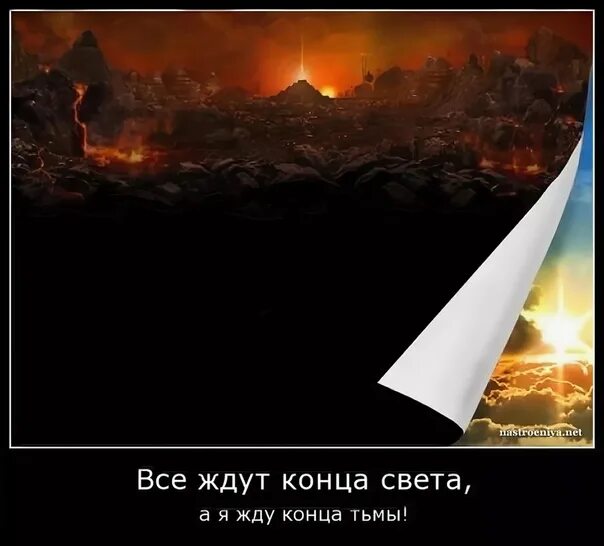 nastroeniya.net

Все ждут конца света,

а я жду конца тьмы!